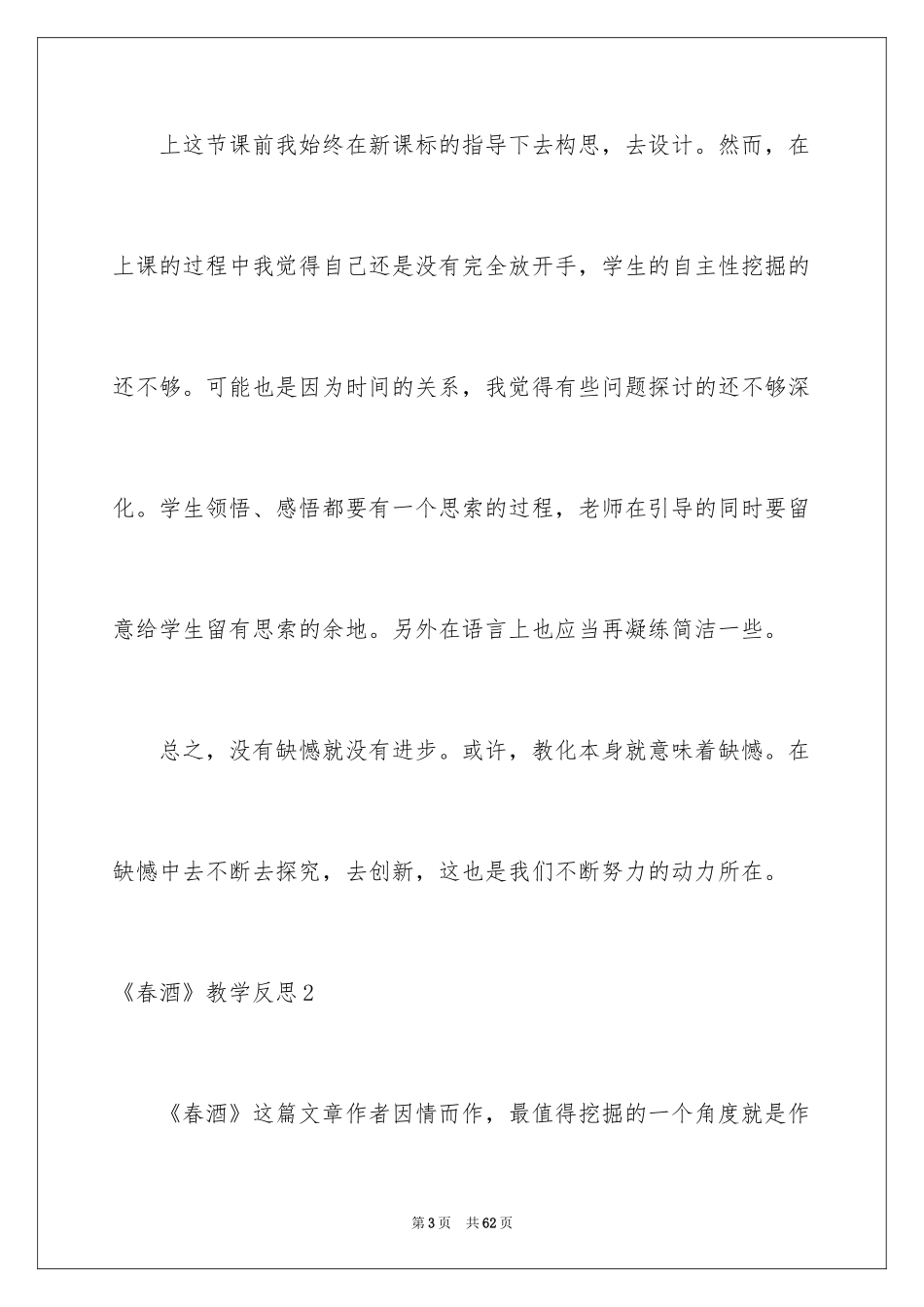 上这节课前我始终在新课标的指导下去构思，去设计。然而，在上课的过程中我觉得自己还是没有完全放开手，学生的自主性挖掘的还不够。可能也是因为时间的关系，我觉得有些问题探讨的还不够深化。学生领悟、感悟都要有一个思索的过程，老师在引导的同时要留意给学生留有思索的余地。另外在语言上也应当再凝练简洁一些。

总之，没有缺憾就没有进步。或许，教化本身就意味着缺憾。在缺憾中去不断去探究，去创新，这也是我们不断努力的动力所在。

《春酒》教学反思2

《春酒》这篇文章作者因情而作，最值得挖掘的一个角度就是作

第3页　共62页